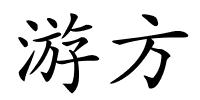 游方